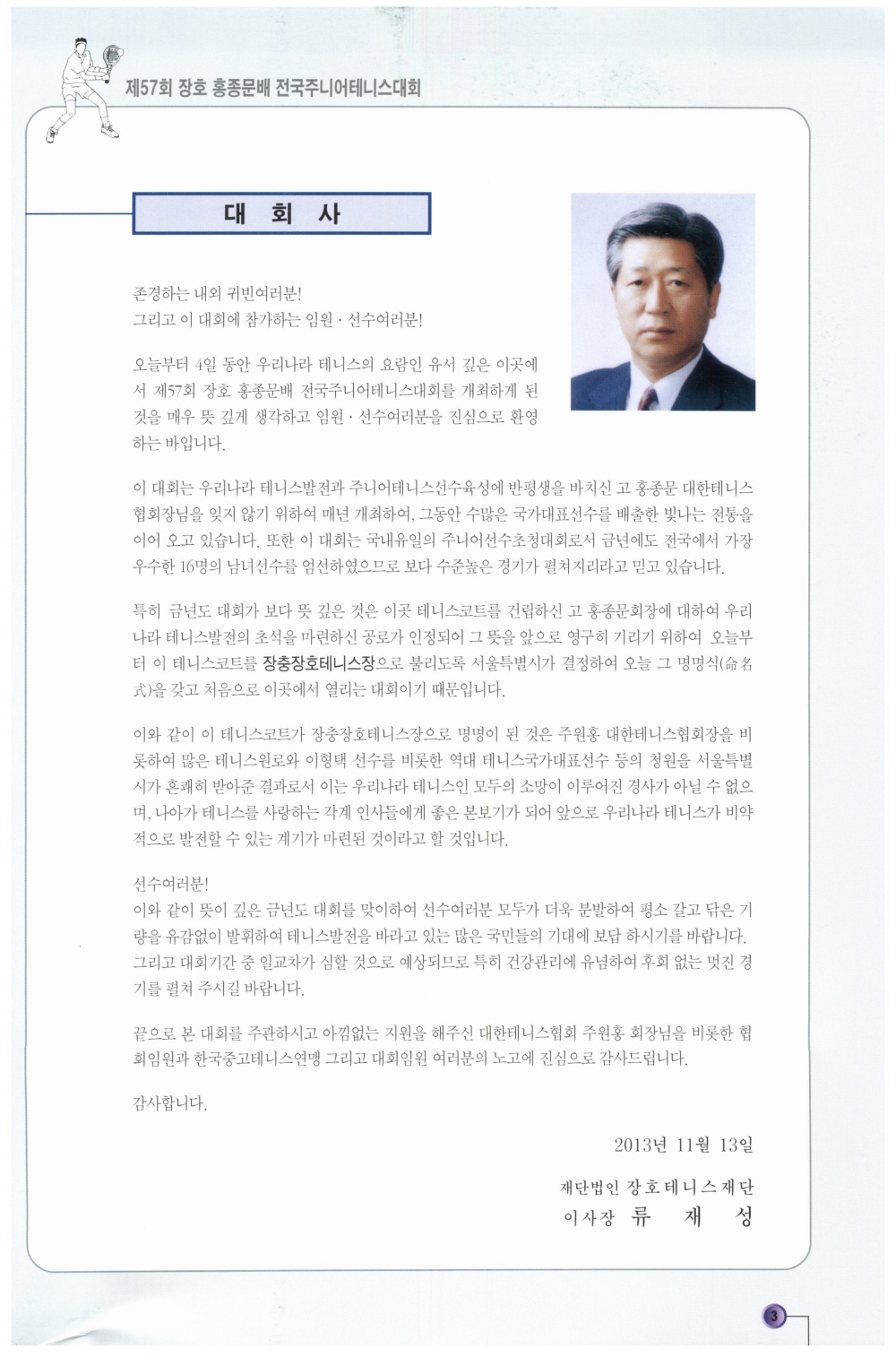 제57회 장호 홍종문배 전국주니어테니스대회

대 회 사

존경하는 내외 귀빈여러분!
그리고 이 대회에 참가하는 임원 · 선수여러분!

오늘부터 4일 동안 우리나라 테니스의 요람인 유서 깊은 이곳에서 제57회 장호 홍종문배 전국주니어테니스대회를 개최하게 된 것을 매우 뜻 깊게 생각하고 임원 · 선수여러분을 진심으로 환영하는 바입니다.

이 대회는 우리나라 테니스발전과 주니어테니스선수육성에 반평생을 바치신 고 홍종문 대한테니스협회장님을 잊지 않기 위하여 매년 개최하여, 그동안 수많은 국가대표선수를 배출한 빛나는 전통을 이어 오고 있습니다. 또한 이 대회는 국내유일의 주니어선수초청대회로서 금년에도 전국에서 가장 우수한 16명의 남녀선수를 엄선하였으므로 보다 수준높은 경기가 펼쳐지리라고 믿고 있습니다.

특히 금년도 대회가 보다 뜻 깊은 것은 이곳 테니스코트를 건립하신 고 홍종문회장에 대하여 우리나라 테니스발전의 초석을 마련하신 공로가 인정되어 그 뜻을 앞으로 영구히 기리기 위하여 오늘부터 이 테니스코트를 장충장호테니스장으로 불리도록 서울특별시가 결정하여 오늘 그 명명식(命名式)을 갖고 처음으로 이곳에서 열리는 대회이기 때문입니다.

이와 같이 이 테니스코트가 장충장호테니스장으로 명명이 된 것은 주원홍 대한테니스협회장을 비롯하여 많은 테니스원로와 이형택 선수를 비롯한 역대 테니스국가대표선수 등의 청원을 서울특별시가 흔쾌히 받아준 결과로서 이는 우리나라 테니스인 모두의 소망이 이루어진 경사가 아닐 수 없으며, 나아가 테니스를 사랑하는 각계 인사들에게 좋은 본보기가 되어 앞으로 우리나라 테니스가 비약적으로 발전할 수 있는 계기가 마련된 것이라고 할 것입니다.

선수여러분!
이와 같이 뜻이 깊은 금년도 대회를 맞이하여 선수여러분 모두가 더욱 분발하여 평소 갈고 닦은 기량을 유감없이 발휘하여 테니스발전을 바라고 있는 많은 국민들의 기대에 보답 하시기를 바랍니다. 그리고 대회기간 중 일교차가 심할 것으로 예상되므로 특히 건강관리에 유념하여 후회 없는 멋진 경기를 펼쳐 주시길 바랍니다.

끝으로 본 대회를 주관하시고 아낌없는 지원을 해주신 대한테니스협회 주원홍 회장님을 비롯한 협회임원과 한국중고테니스연맹 그리고 대회임원 여러분의 노고에 진심으로 감사드립니다.

감사합니다.

2013년 11월 13일

재단법인 장호테니스재단
이사장 류 재 성

3